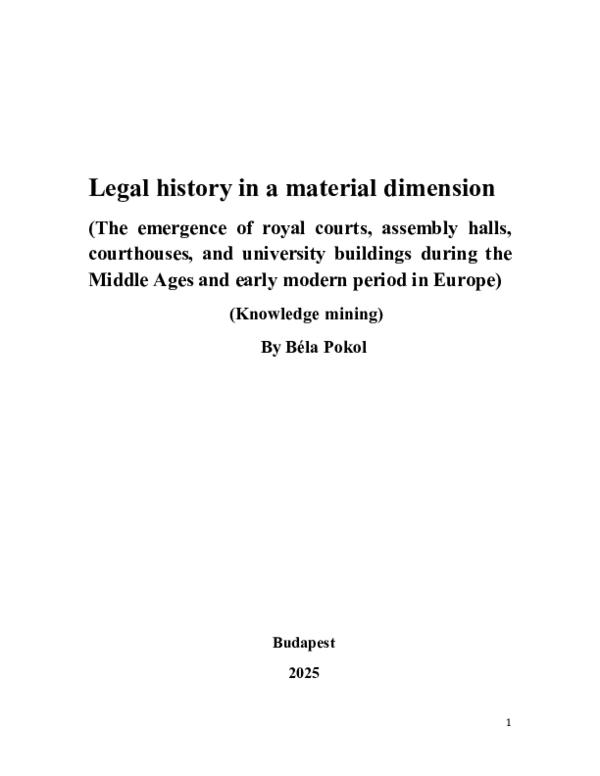 Legal history in a material dimension

(The emergence of royal courts, assembly halls, courthouses, and university buildings during the Middle Ages and early modern period in Europe)

(Knowledge mining)

By Béla Pokol

Budapest

2025

1